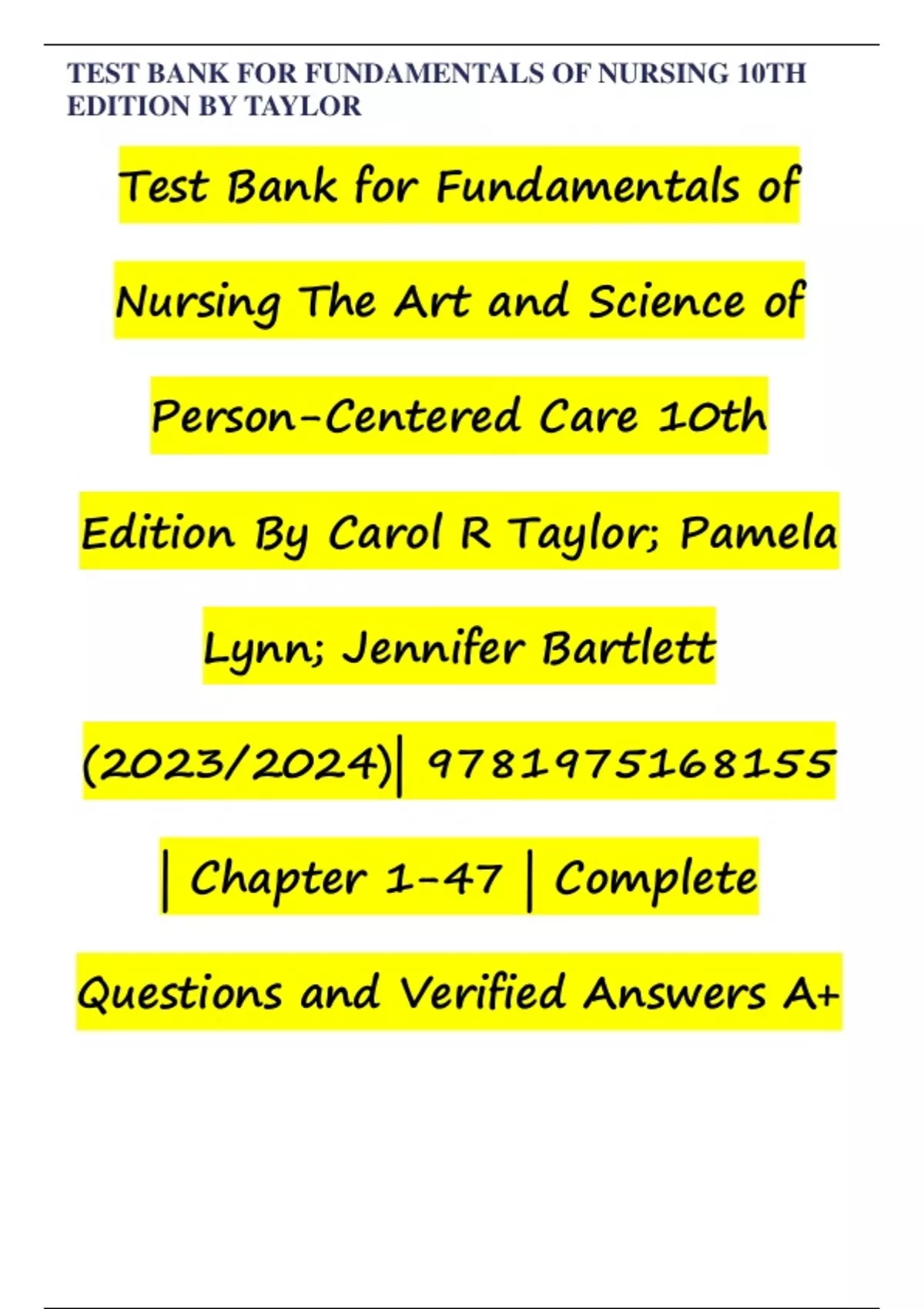 TEST BANK FOR FUNDAMENTALS OF NURSING 10TH EDITION BY TAYLOR

Test Bank for Fundamentals of Nursing The Art and Science of Person-Centered Care 10th Edition By Carol R Taylor; Pamela Lynn; Jennifer Bartlett (2023/2024)| 9781975168155 | Chapter 1-47 | Complete Questions and Verified Answers A+